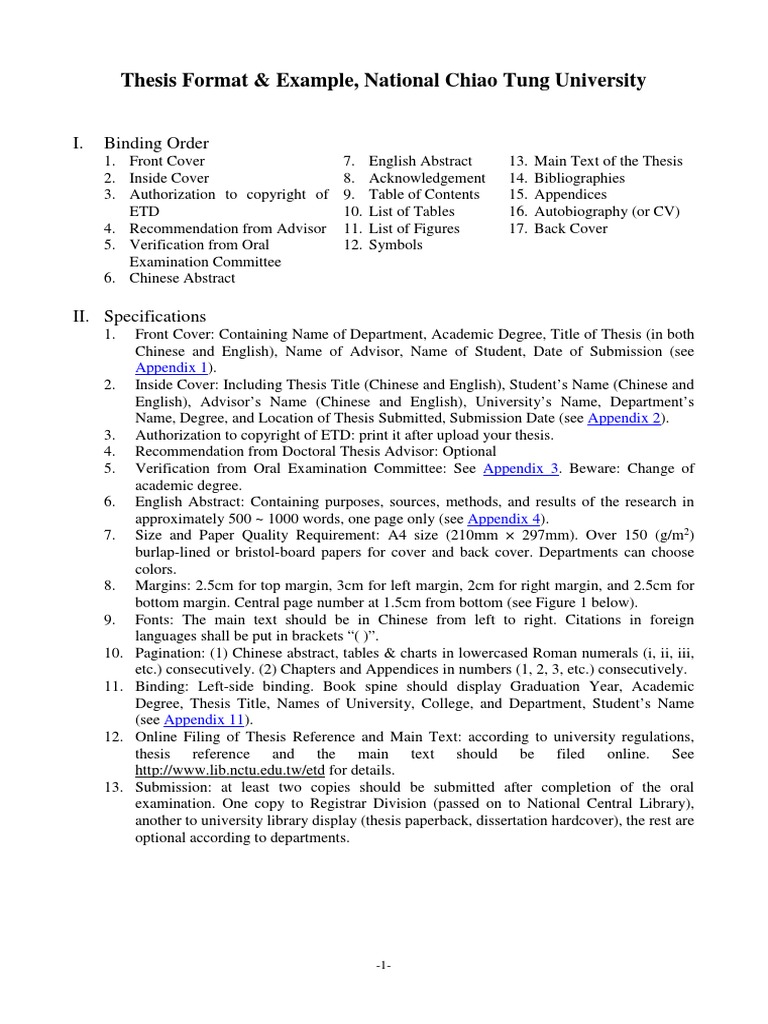 Thesis Format & Example, National Chiao Tung University

I. Binding Order

1. Front Cover
2. Inside Cover
3. Authorization to copyright of ETD
4. Recommendation from Advisor
5. Verification from Oral Examination Committee
6. Chinese Abstract

7. English Abstract
8. Acknowledgement
9. Table of Contents
10. List of Tables
11. List of Figures
12. Symbols

13. Main Text of the Thesis
14. Bibliographies
15. Appendices
16. Autobiography (or CV)
17. Back Cover

II. Specifications

1. Front Cover: Containing Name of Department, Academic Degree, Title of Thesis (in both Chinese and English), Name of Advisor, Name of Student, Date of Submission (see Appendix 1).
2. Inside Cover: Including Thesis Title (Chinese and English), Student's Name (Chinese and English), Advisor's Name (Chinese and English), University's Name, Department's Name, Degree, and Location of Thesis Submitted, Submission Date (see Appendix 2).
3. Authorization to copyright of ETD: print it after upload your thesis.
4. Recommendation from Doctoral Thesis Advisor: Optional
5. Verification from Oral Examination Committee: See Appendix 3. Beware: Change of academic degree.
6. English Abstract: Containing purposes, sources, methods, and results of the research in approximately 500 ~ 1000 words, one page only (see Appendix 4).
7. Size and Paper Quality Requirement: A4 size (210mm × 297mm). Over 150 (g/m$^2$) burlap-lined or bristol-board papers for cover and back cover. Departments can choose colors.
8. Margins: 2.5cm for top margin, 3cm for left margin, 2cm for right margin, and 2.5cm for bottom margin. Central page number at 1.5cm from bottom (see Figure 1 below).
9. Fonts: The main text should be in Chinese from left to right. Citations in foreign languages shall be put in brackets "( )".
10. Pagination: (1) Chinese abstract, tables & charts in lowercased Roman numerals (i, ii, iii, etc.) consecutively. (2) Chapters and Appendices in numbers (1, 2, 3, etc.) consecutively.
11. Binding: Left-side binding. Book spine should display Graduation Year, Academic Degree, Thesis Title, Names of University, College, and Department, Student's Name (see Appendix 11).
12. Online Filing of Thesis Reference and Main Text: according to university regulations, thesis reference and the main text should be filed online. See http://www.lib.nctu.edu.tw/etd for details.
13. Submission: at least two copies should be submitted after completion of the oral examination. One copy to Registrar Division (passed on to National Central Library), another to university library display (thesis paperback, dissertation hardcover), the rest are optional according to departments.

-1-